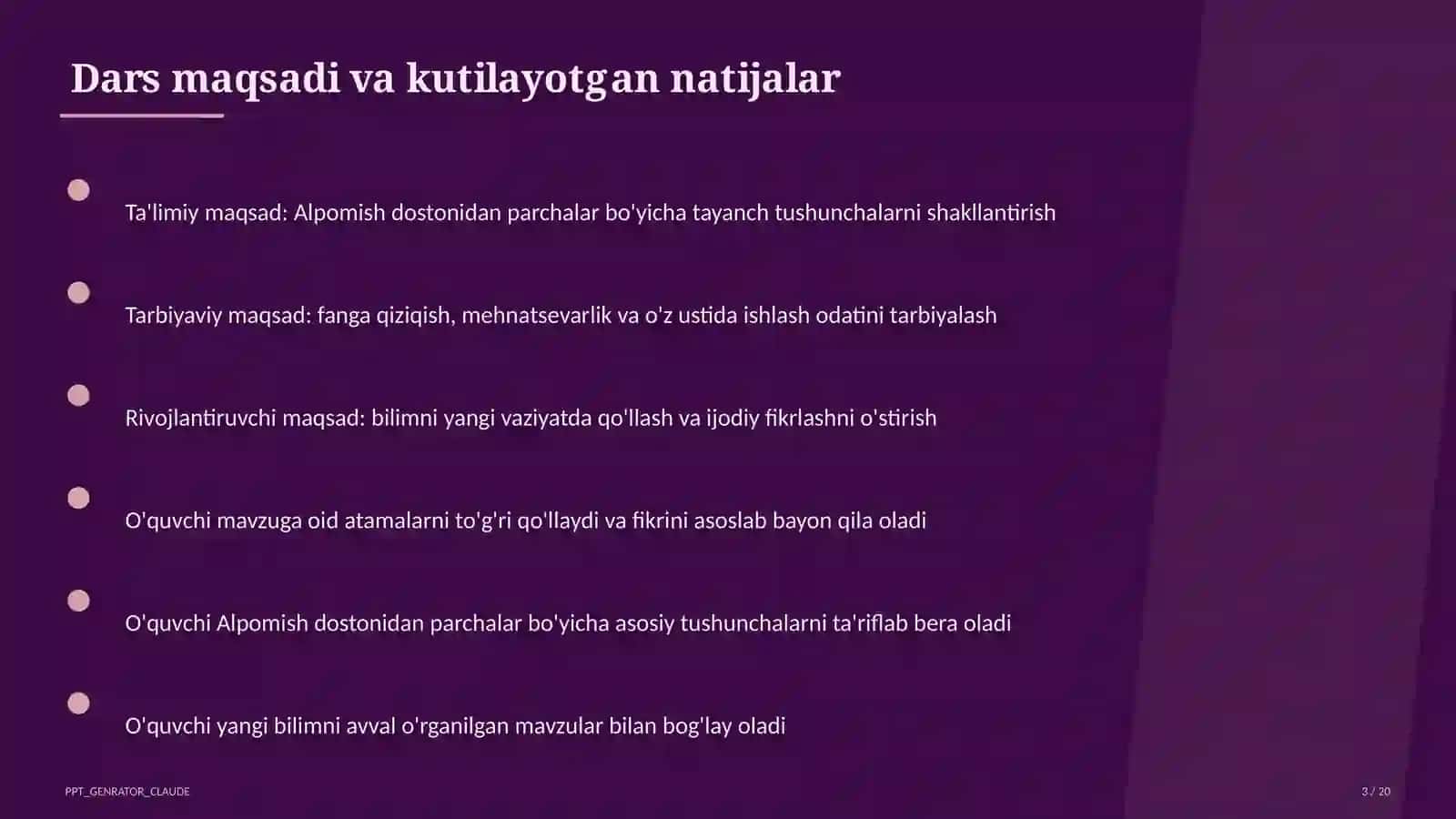 Dars maqsadi va kutilayotgan natijalar

• Ta'limiy maqsad: Alpomish dostonidan parchalar bo'yicha tayanch tushunchalarni shakllantirish

• Tarbiyaviy maqsad: fanga qiziqish, mehnatsevarlik va o'z ustida ishlash odatini tarbiyalash

• Rivojlantiruvchi maqsad: bilimni yangi vaziyatda qo'llash va ijodiy fikrlashni o'stirish

• O'quvchi mavzuga oid atamalarni to'g'ri qo'llaydi va fikrini asoslab bayon qila oladi

• O'quvchi Alpomish dostonidan parchalar bo'yicha asosiy tushunchalarni ta'riflab bera oladi

• O'quvchi yangi bilimni avval o'rganilgan mavzular bilan bog'lay oladi

PPT_GENRATOR_CLAUDE

3 / 20